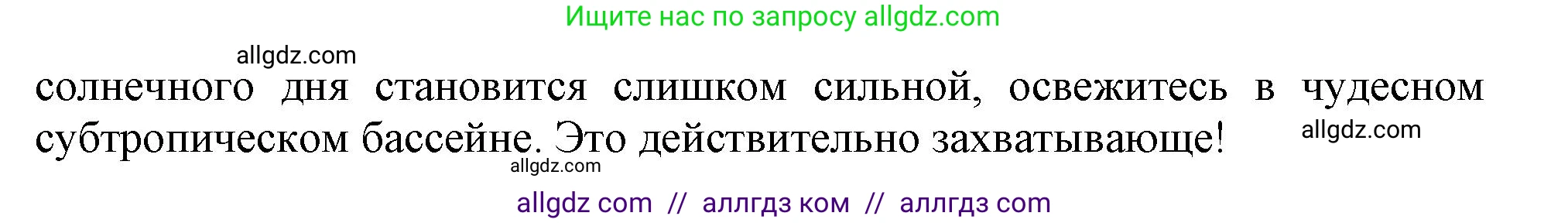 Ищите нас по запросу allgdz.com

allgdz.com

солнечного дня становится слишком сильной, освежитесь в чудесном субтропическом бассейне. Это действительно захватывающе!

allgdz.com

allgdz.com

allgdz com // аллгдз ком // аллгдз com